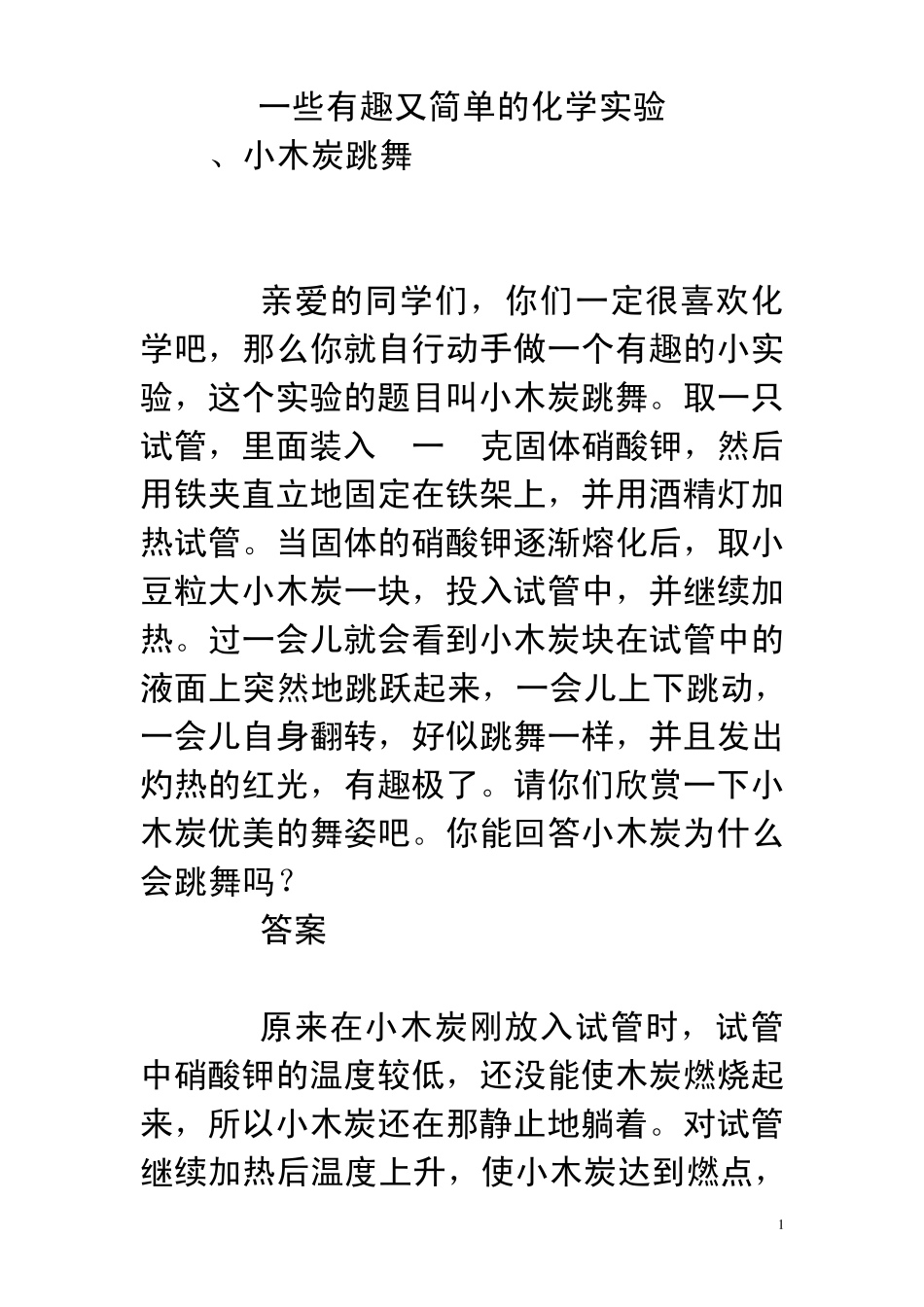 一些有趣又简单的化学实验

、小木炭跳舞

亲爱的同学们，你们一定很喜欢化学吧，那么你就自行动手做一个有趣的小实验，这个实验的题目叫小木炭跳舞。取一只试管，里面装入 一 克固体硝酸钾，然后用铁夹直立地固定在铁架上，并用酒精灯加热试管。当固体的硝酸钾逐渐熔化后，取小豆粒大小木炭一块，投入试管中，并继续加热。过一会儿就会看到小木炭块在试管中的液面上突然地跳跃起来，一会儿上下跳动，一会儿自身翻转，好似跳舞一样，并且发出灼热的红光，有趣极了。请你们欣赏一下小木炭优美的舞姿吧。你能回答小木炭为什么会跳舞吗？

答案

原来在小木炭刚放入试管时，试管中硝酸钾的温度较低，还没能使木炭燃烧起来，所以小木炭还在那静止地躺着。对试管继续加热后温度上升，使小木炭达到燃点，

1